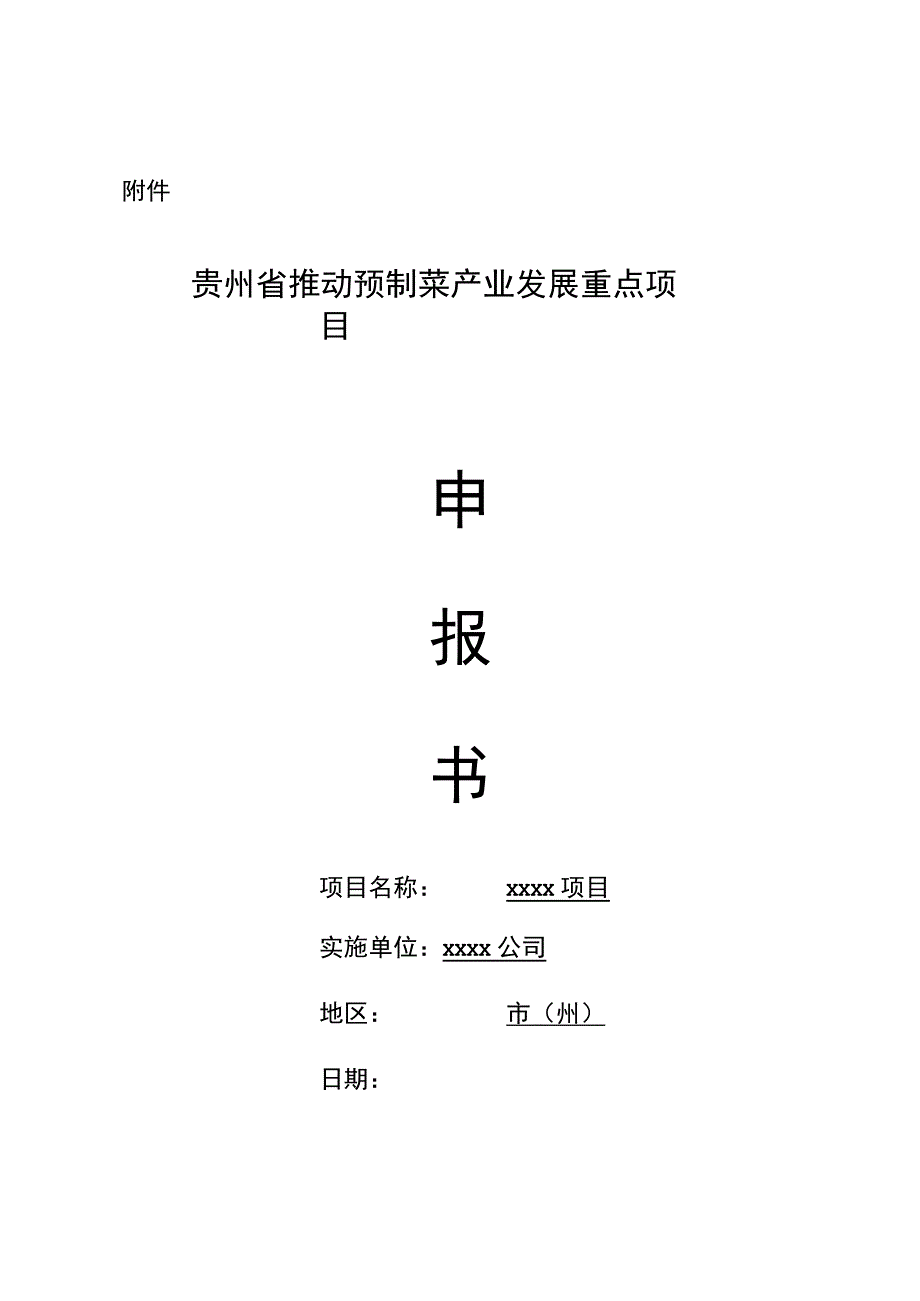 附件

贵州省推动预制菜产业发展重点项目

申

报

书

项目名称： xxxx 项目

实施单位：xxxx 公司

地区： 市（州）

日期：